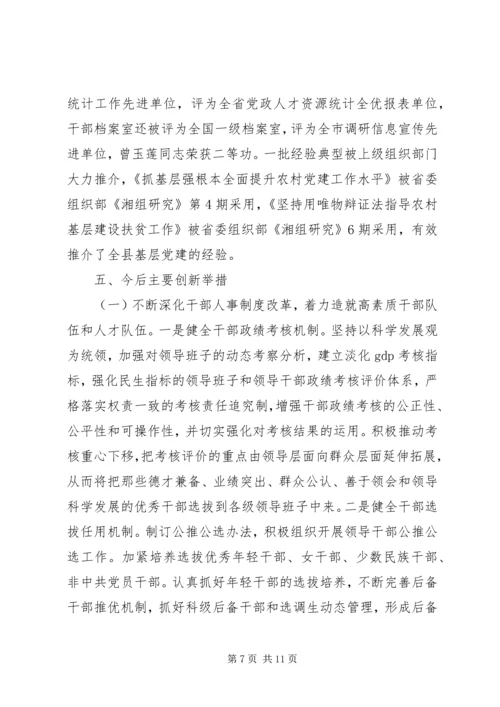 统计工作先进单位，评为全省党政人才资源统计全优报表单位，干部档案室还被评为全国一级档案室，评为全市调研信息宣传先进单位，曾玉莲同志荣获二等功。一批经验典型被上级组织部门大力推介，《抓基层强根本全面提升农村党建工作水平》被省委组织部《湘组研究》第4期采用，《坚持用唯物辩证法指导农村基层建设扶贫工作》被省委组织部《湘组研究》6期采用，有效推介了全县基层党建的经验。

五、今后主要创新举措

（一）不断深化干部人事制度改革，着力造就高素质干部队伍和人才队伍。一是健全干部政绩考核机制。坚持以科学发展观为统领，加强对领导班子的动态考察分析，建立淡化gdp考核指标，强化民生指标的领导班子和领导干部政绩考核评价体系，严格落实权责一致的考核责任追究制，增强干部政绩考核的公正性、公平性和可操作性，并切实强化对考核结果的运用。积极推动考核重心下移，把考核评价的重点由领导层面向群众层面延伸拓展，从而将把那些德才兼备、业绩突出、群众公认、善于领会和领导科学发展的优秀干部选拔到各级领导班子中来。二是健全干部选拔任用机制。制订公推公选办法，积极组织开展领导干部公推公选工作。加紧培养选拔优秀年轻干部、女干部、少数民族干部、非中共党员干部。认真抓好年轻干部的选拔培养，不断完善后备干部推优机制，抓好科级后备干部和选调生动态管理，形成后备

第7页 共11页